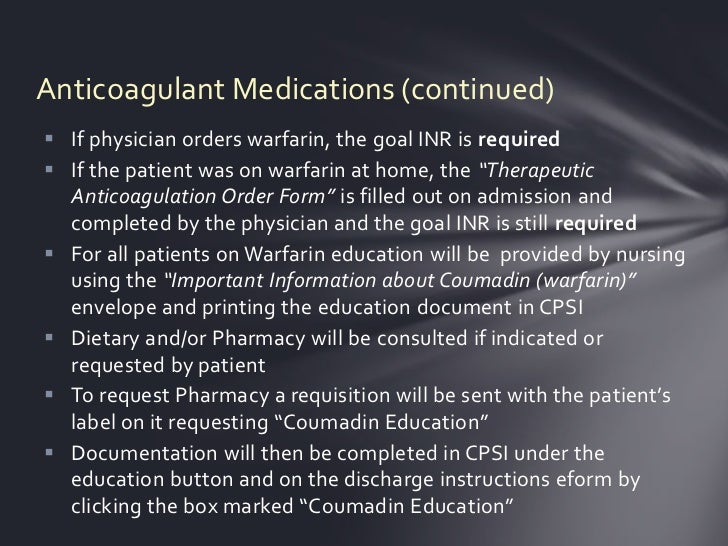 Anticoagulant Medications (continued)

• If physician orders warfarin, the goal INR is required
• If the patient was on warfarin at home, the "Therapeutic Anticoagulation Order Form" is filled out on admission and completed by the physician and the goal INR is still required
• For all patients on Warfarin education will be provided by nursing using the "Important Information about Coumadin (warfarin)" envelope and printing the education document in CPSI
• Dietary and/or Pharmacy will be consulted if indicated or requested by patient
• To request Pharmacy a requisition will be sent with the patient's label on it requesting "Coumadin Education"
• Documentation will then be completed in CPSI under the education button and on the discharge instructions eform by clicking the box marked "Coumadin Education"